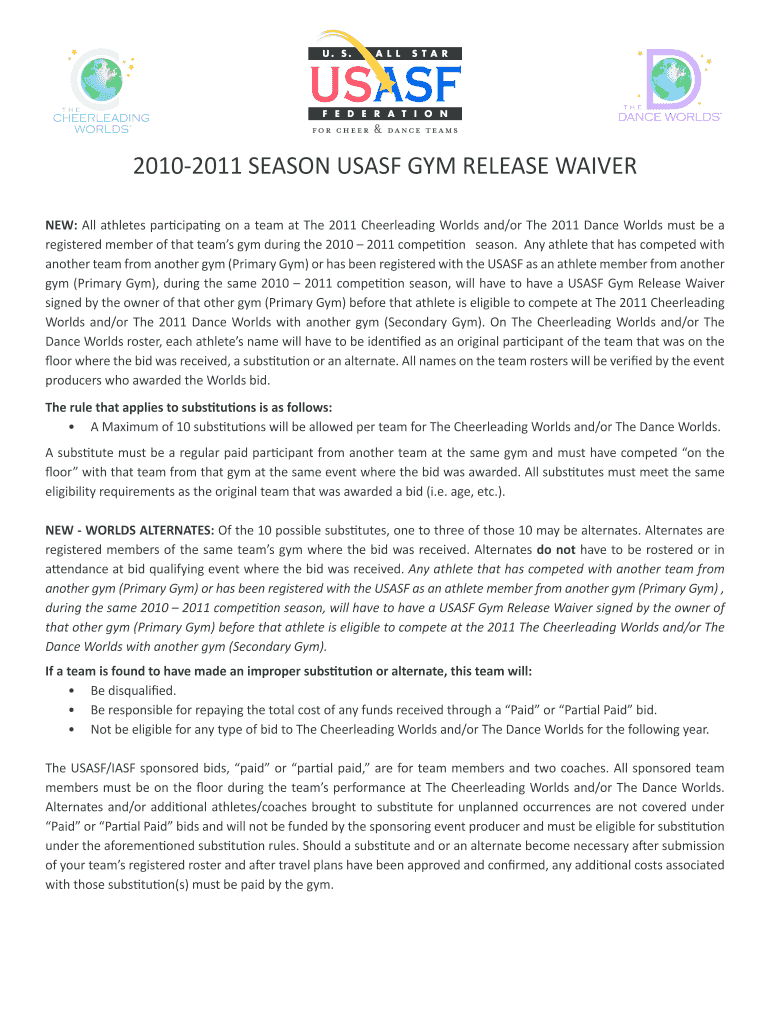 THE CHEERLEADING WORLDS

U.S. ALL STAR USASF FEDERATION FOR CHEER & DANCE TEAMS

THE DANCE WORLDS

2010-2011 SEASON USASF GYM RELEASE WAIVER

NEW: All athletes participating on a team at The 2011 Cheerleading Worlds and/or The 2011 Dance Worlds must be a registered member of that team's gym during the 2010 – 2011 competition season. Any athlete that has competed with another team from another gym (Primary Gym) or has been registered with the USASF as an athlete member from another gym (Primary Gym), during the same 2010 – 2011 competition season, will have to have a USASF Gym Release Waiver signed by the owner of that other gym (Primary Gym) before that athlete is eligible to compete at The 2011 Cheerleading Worlds and/or The 2011 Dance Worlds with another gym (Secondary Gym). On The Cheerleading Worlds and/or The Dance Worlds roster, each athlete's name will have to be identified as an original participant of the team that was on the floor where the bid was received, a substitution or an alternate. All names on the team rosters will be verified by the event producers who awarded the Worlds bid.

The rule that applies to substitutions is as follows:
• A Maximum of 10 substitutions will be allowed per team for The Cheerleading Worlds and/or The Dance Worlds.

A substitute must be a regular paid participant from another team at the same gym and must have competed "on the floor" with that team from that gym at the same event where the bid was awarded. All substitutes must meet the same eligibility requirements as the original team that was awarded a bid (i.e. age, etc.).

NEW - WORLDS ALTERNATES: Of the 10 possible substitutes, one to three of those 10 may be alternates. Alternates are registered members of the same team's gym where the bid was received. Alternates do not have to be rostered or in attendance at bid qualifying event where the bid was received. Any athlete that has competed with another team from another gym (Primary Gym) or has been registered with the USASF as an athlete member from another gym (Primary Gym) , during the same 2010 – 2011 competition season, will have to have a USASF Gym Release Waiver signed by the owner of that other gym (Primary Gym) before that athlete is eligible to compete at the 2011 The Cheerleading Worlds and/or The Dance Worlds with another gym (Secondary Gym).

If a team is found to have made an improper substitution or alternate, this team will:
• Be disqualified.
• Be responsible for repaying the total cost of any funds received through a "Paid" or "Partial Paid" bid.
• Not be eligible for any type of bid to The Cheerleading Worlds and/or The Dance Worlds for the following year.

The USASF/IASF sponsored bids, "paid" or "partial paid," are for team members and two coaches. All sponsored team members must be on the floor during the team's performance at The Cheerleading Worlds and/or The Dance Worlds. Alternates and/or additional athletes/coaches brought to substitute for unplanned occurrences are not covered under "Paid" or "Partial Paid" bids and will not be funded by the sponsoring event producer and must be eligible for substitution under the aforementioned substitution rules. Should a substitute and or an alternate become necessary after submission of your team's registered roster and after travel plans have been approved and confirmed, any additional costs associated with those substitution(s) must be paid by the gym.